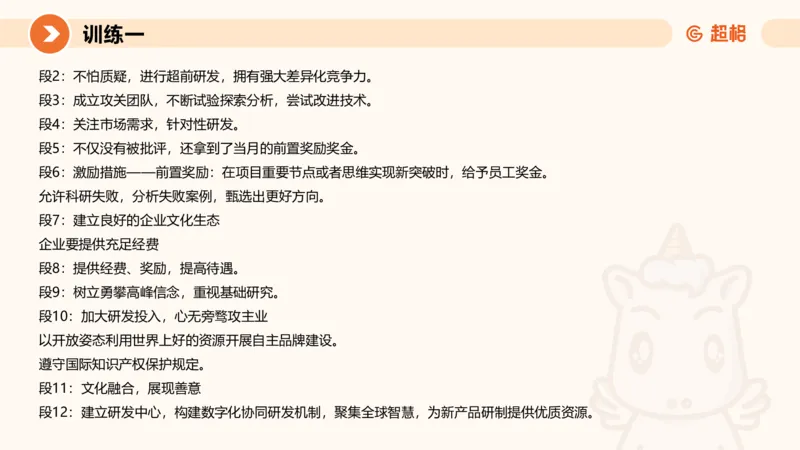 训练一

超格

段2：不怕质疑，进行超前研发，拥有强大差异化竞争力。
段3：成立攻关团队，不断试验探索分析，尝试改进技术。
段4：关注市场需求，针对性研发。
段5：不仅没有被批评，还拿到了当月的前置奖励奖金。
段6：激励措施——前置奖励：在项目重要节点或者思维实现新突破时，给予员工奖金。
允许科研失败，分析失败案例，甄选出更好方向。
段7：建立良好的企业文化生态
企业要提供充足经费
段8：提供经费、奖励，提高待遇。
段9：树立勇攀高峰信念，重视基础研究。
段10：加大研发投入，心无旁骛攻主业
以开放姿态利用世界上好的资源开展自主品牌建设。
遵守国际知识产权保护规定。
段11：文化融合，展现善意
段12：建立研发中心，构建数字化协同研发机制，聚集全球智慧，为新产品研制提供优质资源。